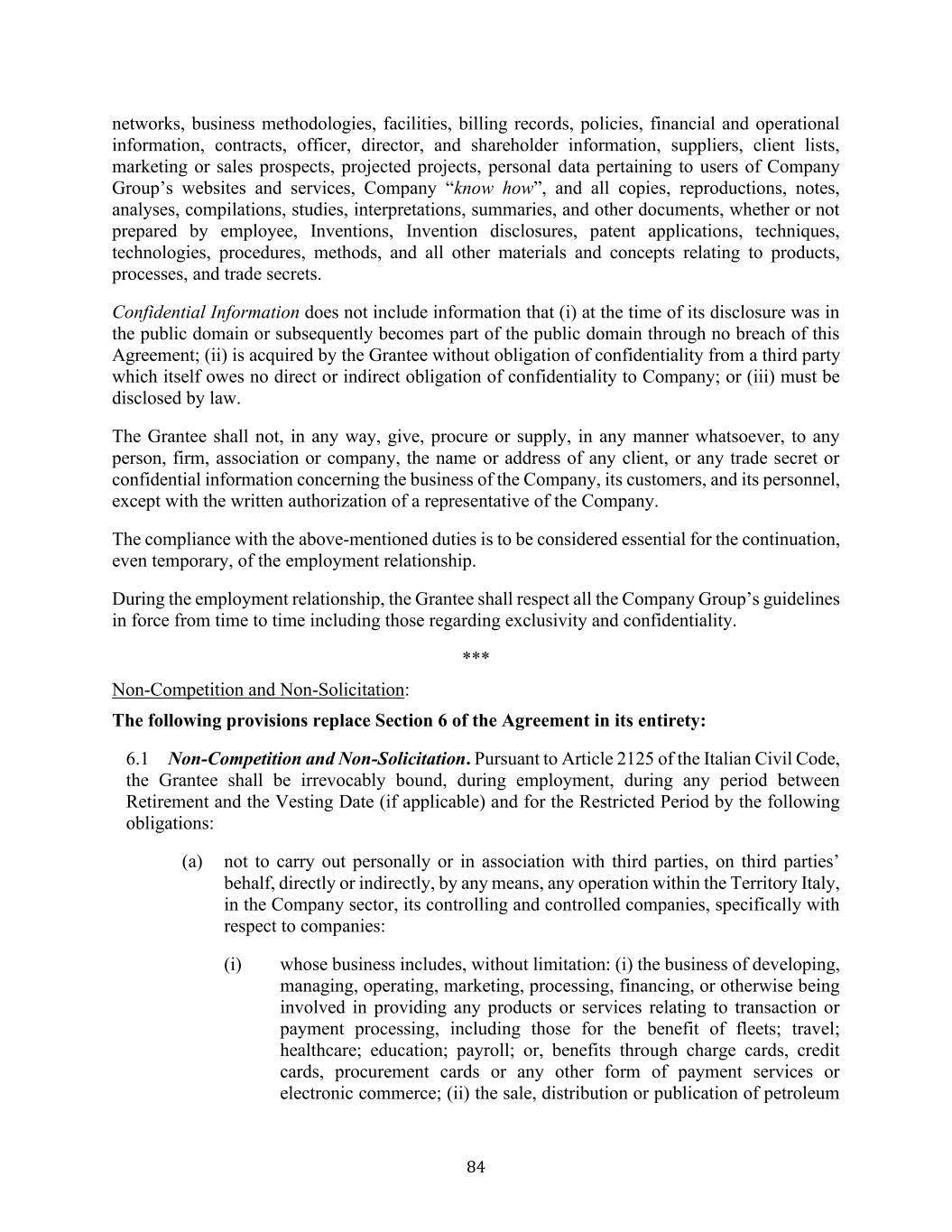 networks, business methodologies, facilities, billing records, policies, financial and operational information, contracts, officer, director, and shareholder information, suppliers, client lists, marketing or sales prospects, projected projects, personal data pertaining to users of Company Group's websites and services, Company "know how", and all copies, reproductions, notes, analyses, compilations, studies, interpretations, summaries, and other documents, whether or not prepared by employee, Inventions, Invention disclosures, patent applications, techniques, technologies, procedures, methods, and all other materials and concepts relating to products, processes, and trade secrets.

Confidential Information does not include information that (i) at the time of its disclosure was in the public domain or subsequently becomes part of the public domain through no breach of this Agreement; (ii) is acquired by the Grantee without obligation of confidentiality from a third party which itself owes no direct or indirect obligation of confidentiality to Company; or (iii) must be disclosed by law.

The Grantee shall not, in any way, give, procure or supply, in any manner whatsoever, to any person, firm, association or company, the name or address of any client, or any trade secret or confidential information concerning the business of the Company, its customers, and its personnel, except with the written authorization of a representative of the Company.

The compliance with the above-mentioned duties is to be considered essential for the continuation, even temporary, of the employment relationship.

During the employment relationship, the Grantee shall respect all the Company Group's guidelines in force from time to time including those regarding exclusivity and confidentiality.

***

Non-Competition and Non-Solicitation:

The following provisions replace Section 6 of the Agreement in its entirety:

6.1 Non-Competition and Non-Solicitation. Pursuant to Article 2125 of the Italian Civil Code, the Grantee shall be irrevocably bound, during employment, during any period between Retirement and the Vesting Date (if applicable) and for the Restricted Period by the following obligations:

(a) not to carry out personally or in association with third parties, on third parties' behalf, directly or indirectly, by any means, any operation within the Territory Italy, in the Company sector, its controlling and controlled companies, specifically with respect to companies:

(i) whose business includes, without limitation: (i) the business of developing, managing, operating, marketing, processing, financing, or otherwise being involved in providing any products or services relating to transaction or payment processing, including those for the benefit of fleets; travel; healthcare; education; payroll; or, benefits through charge cards, credit cards, procurement cards or any other form of payment services or electronic commerce; (ii) the sale, distribution or publication of petroleum

84